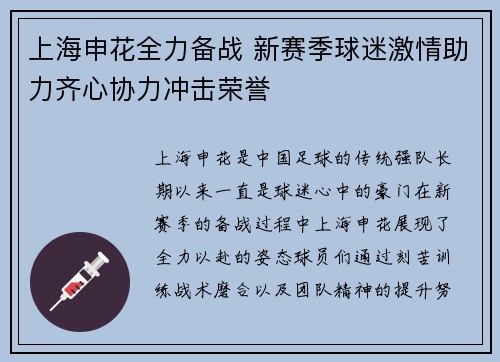 上海申花全力备战 新赛季球迷激情助力齐心协力冲击荣誉

上海申花是中国足球的传统强队长期以来一直是球迷心中的豪门在新赛季的备战过程中上海申花展现了全力以赴的姿态球员们通过刻苦训练战术磨合以及团队精神的提升努